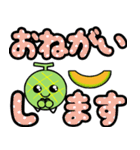 おねがい
します